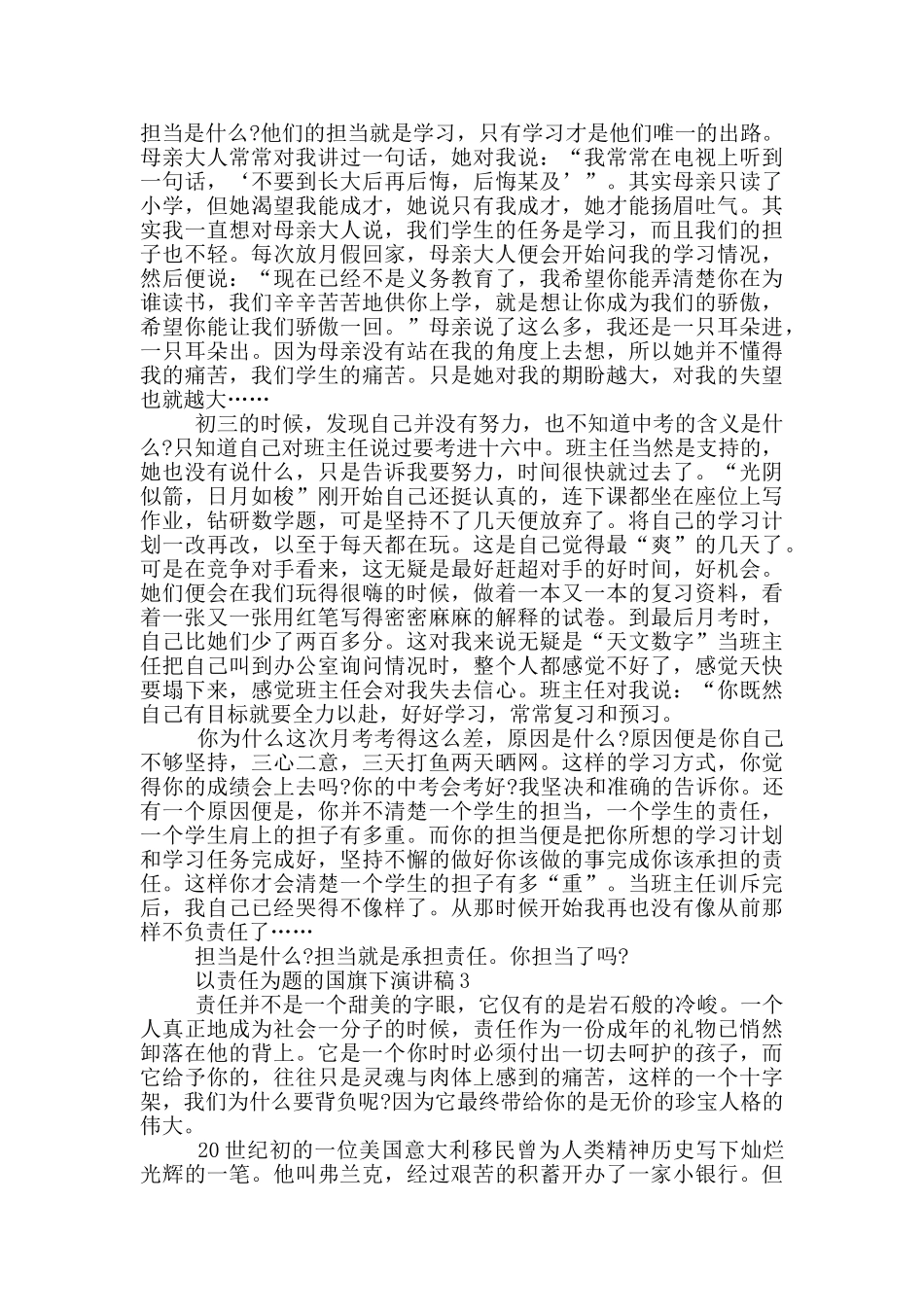 担当是什么?他们的担当就是学习，只有学习才是他们唯一的出路。母亲大人常常对我讲过一句话，她对我说：“我常常在电视上听到一句话，‘不要到长大后再后悔，后悔某及’”。其实母亲只读了小学，但她渴望我能成才，她说只有我成才，她才能扬眉吐气。其实我一直想对母亲大人说，我们学生的任务是学习，而且我们的担子也不轻。每次放月假回家，母亲大人便会开始问我的学习情况，然后便说：“现在已经不是义务教育了，我希望你能弄清楚你在为谁读书，我们辛辛苦苦地供你上学，就是想让你成为我们的骄傲，希望你能让我们骄傲一回。”母亲说了这么多，我还是一只耳朵进，一只耳朵出。因为母亲没有站在我的角度上去想，所以她并不懂得我的痛苦，我们学生的痛苦。只是她对我的期盼越大，对我的失望也就越大……

初三的时候，发现自己并没有努力，也不知道中考的含义是什么?只知道自己对班主任说过要考进十六中。班主任当然是支持的，她也没有说什么，只是告诉我要努力，时间很快就过去了。“光阴似箭，日月如梭”刚开始自己还挺认真的，连下课都坐在座位上写作业，钻研数学题，可是坚持不了几天便放弃了。将自己的学习计划一改再改，以至于每天都在玩。这是自己觉得最“爽”的几天了。可是在竞争对手看来，这无疑是最好赶超对手的好时间，好机会。她们便会在我们玩得很嗨的时候，做着一本又一本的复习资料，看着一张又一张用红笔写得密密麻麻的解释的试卷。到最后月考时，自己比她们少了两百多分。这对我来说无疑是“天文数字”当班主任把自己叫到办公室询问情况时，整个人都感觉不好了，感觉天快要塌下来，感觉班主任会对我失去信心。班主任对我说：“你既然自己有目标就要全力以赴，好好学习，常常复习和预习。

你为什么这次月考考得这么差，原因是什么?原因便是你自己不够坚持，三心二意，三天打鱼两天晒网。这样的学习方式，你觉得你的成绩会上去吗?你的中考会考好?我坚决和准确的告诉你。还有一个原因便是，你并不清楚一个学生的担当，一个学生的责任，一个学生肩上的担子有多重。而你的担当便是把你所想的学习计划和学习任务完成好，坚持不懈的做好你该做的事完成你该承担的责任。这样你才会清楚一个学生的担子有多“重”。当班主任训斥完后，我自己已经哭得不像样了。从那时候开始我再也没有像从前那样不负责任了……

担当是什么?担当就是承担责任。你担当了吗?

以责任为题的国旗下演讲稿3

责任并不是一个甜美的字眼，它仅有的是岩石般的冷峻。一个人真正地成为社会一分子的时候，责任作为一份成年的礼物已悄然卸落在他的背上。它是一个你时时必须付出一切去呵护的孩子，而它给予你的，往往只是灵魂与肉体上感到的痛苦，这样的一个十字架，我们为什么要背负呢?因为它最终带给你的是无价的珍宝人格的伟大。

20世纪初的一位美国意大利移民曾为人类精神历史写下灿烂光辉的一笔。他叫弗兰克，经过艰苦的积蓄开办了一家小银行。但